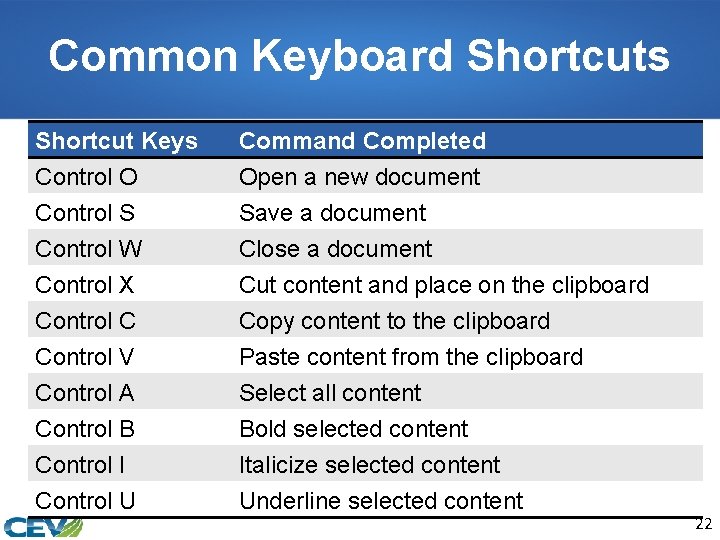 Common Keyboard Shortcuts

| Shortcut Keys | Command Completed |
|---|---|
| Control O | Open a new document |
| Control S | Save a document |
| Control W | Close a document |
| Control X | Cut content and place on the clipboard |
| Control C | Copy content to the clipboard |
| Control V | Paste content from the clipboard |
| Control A | Select all content |
| Control B | Bold selected content |
| Control I | Italicize selected content |
| Control U | Underline selected content |

CEV

22